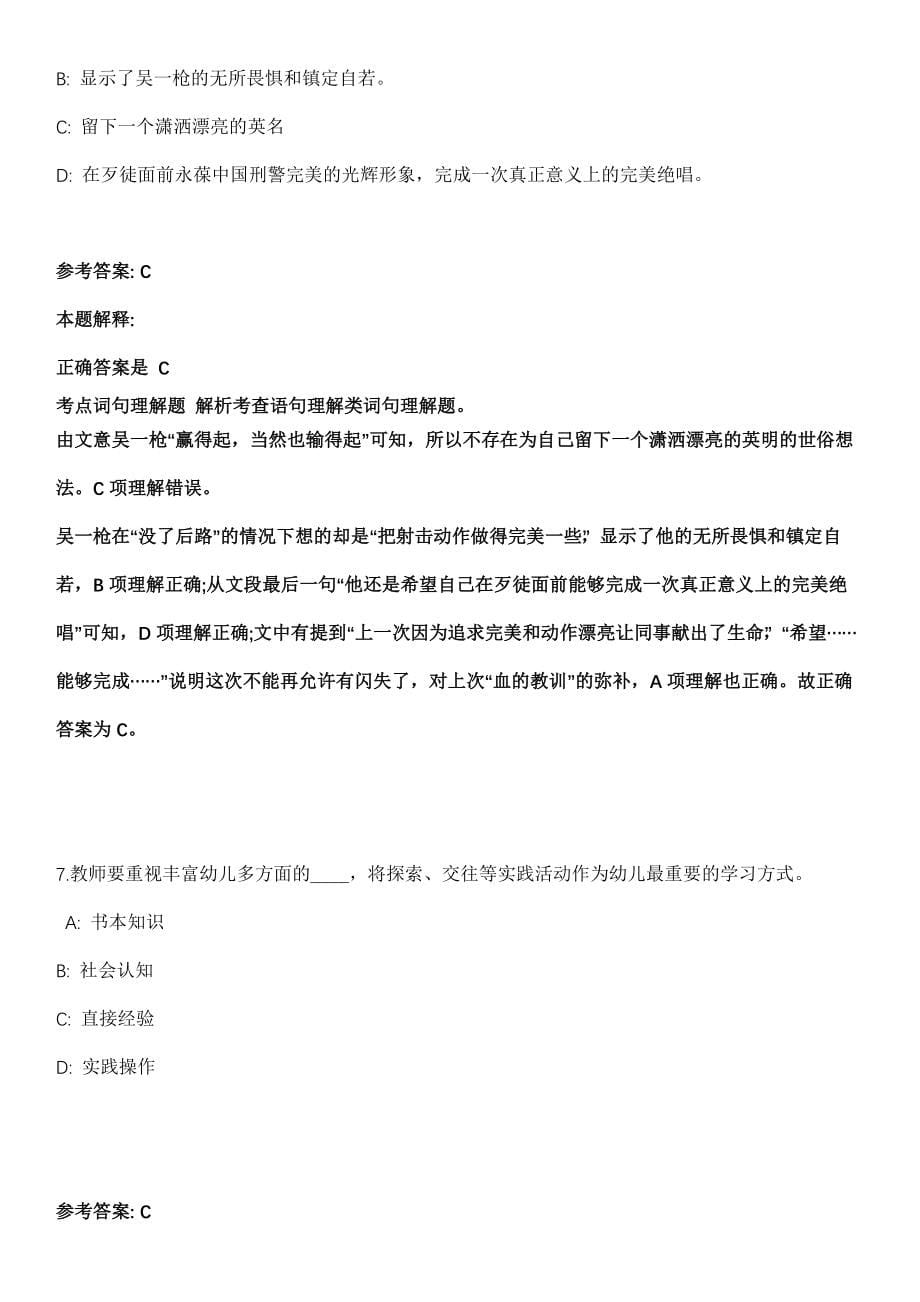 B: 显示了吴一枪的无所畏惧和镇定自若。

C: 留下一个潇洒漂亮的英名

D: 在歹徒面前永葆中国刑警完美的光辉形象，完成一次真正意义上的完美绝唱。

参考答案: C

本题解释:

正确答案是 C
考点词句理解题 解析考查语句理解类词句理解题。
由文意吴一枪“赢得起，当然也输得起”可知，所以不存在为自己留下一个潇洒漂亮的英明的世俗想法。C 项理解错误。

吴一枪在“没了后路”的情况下想的却是“把射击动作做得完美一些”，显示了他的无所畏惧和镇定自若，B 项理解正确;从文段最后一句“他还是希望自己在歹徒面前能够完成一次真正意义上的完美绝唱”可知，D 项理解正确;文中有提到“上一次因为追求完美和动作漂亮让同事献出了生命”，“希望……能够完成……”说明这次不能再允许有闪失了，对上次“血的教训”的弥补，A 项理解也正确。故正确答案为 C。

7.教师要重视丰富幼儿多方面的____，将探索、交往等实践活动作为幼儿最重要的学习方式。

A: 书本知识

B: 社会认知

C: 直接经验

D: 实践操作

参考答案: C